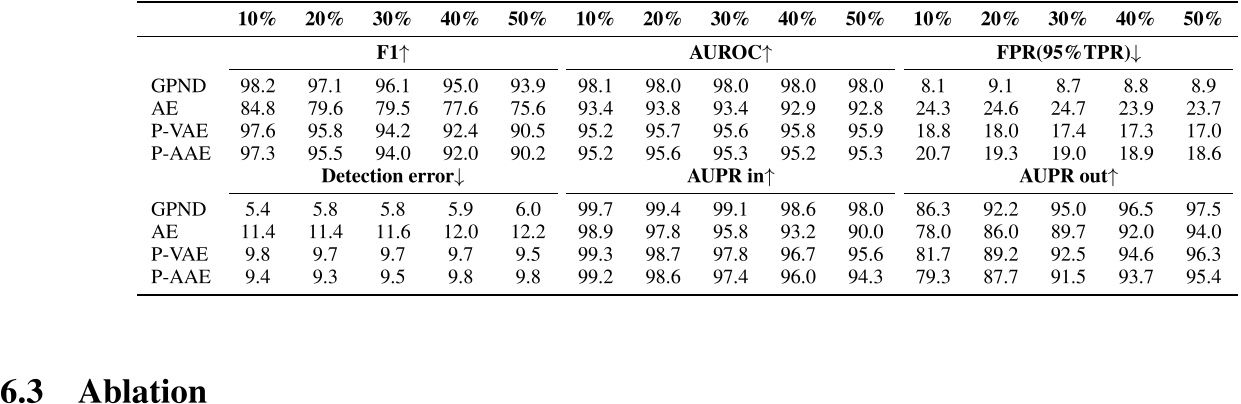 |  | 10% | 20% | 30% | 40% | 50% | 10% | 20% | 30% | 40% | 50% | 10% | 20% | 30% | 40% | 50% |
|---|---|---|---|---|---|---|---|---|---|---|---|---|---|---|---|
|  | F1↑ | | | | | AUROC↑ | | | | | FPR(95%TPR)↓ | | | | |
| GPND | 98.2 | 97.1 | 96.1 | 95.0 | 93.9 | 98.1 | 98.0 | 98.0 | 98.0 | 98.0 | 8.1 | 9.1 | 8.7 | 8.8 | 8.9 |
| AE | 84.8 | 79.6 | 79.5 | 77.6 | 75.6 | 93.4 | 93.8 | 93.4 | 92.9 | 92.8 | 24.3 | 24.6 | 24.7 | 23.9 | 23.7 |
| P-VAE | 97.6 | 95.8 | 94.2 | 92.4 | 90.5 | 95.2 | 95.7 | 95.6 | 95.8 | 95.9 | 18.8 | 18.0 | 17.4 | 17.3 | 17.0 |
| P-AAE | 97.3 | 95.5 | 94.0 | 92.0 | 90.2 | 95.2 | 95.6 | 95.3 | 95.2 | 95.3 | 20.7 | 19.3 | 19.0 | 18.9 | 18.6 |
|  | Detection error↓ | | | | | AUPR in↑ | | | | | AUPR out↑ | | | | |
| GPND | 5.4 | 5.8 | 5.8 | 5.9 | 6.0 | 99.7 | 99.4 | 99.1 | 98.6 | 98.0 | 86.3 | 92.2 | 95.0 | 96.5 | 97.5 |
| AE | 11.4 | 11.4 | 11.6 | 12.0 | 12.2 | 98.9 | 97.8 | 95.8 | 93.2 | 90.0 | 78.0 | 86.0 | 89.7 | 92.0 | 94.0 |
| P-VAE | 9.8 | 9.7 | 9.7 | 9.7 | 9.5 | 99.3 | 98.7 | 97.8 | 96.7 | 95.6 | 81.7 | 89.2 | 92.5 | 94.6 | 96.3 |
| P-AAE | 9.4 | 9.3 | 9.5 | 9.8 | 9.8 | 99.2 | 98.6 | 97.4 | 96.0 | 94.3 | 79.3 | 87.7 | 91.5 | 93.7 | 95.4 |

6.3 Ablation